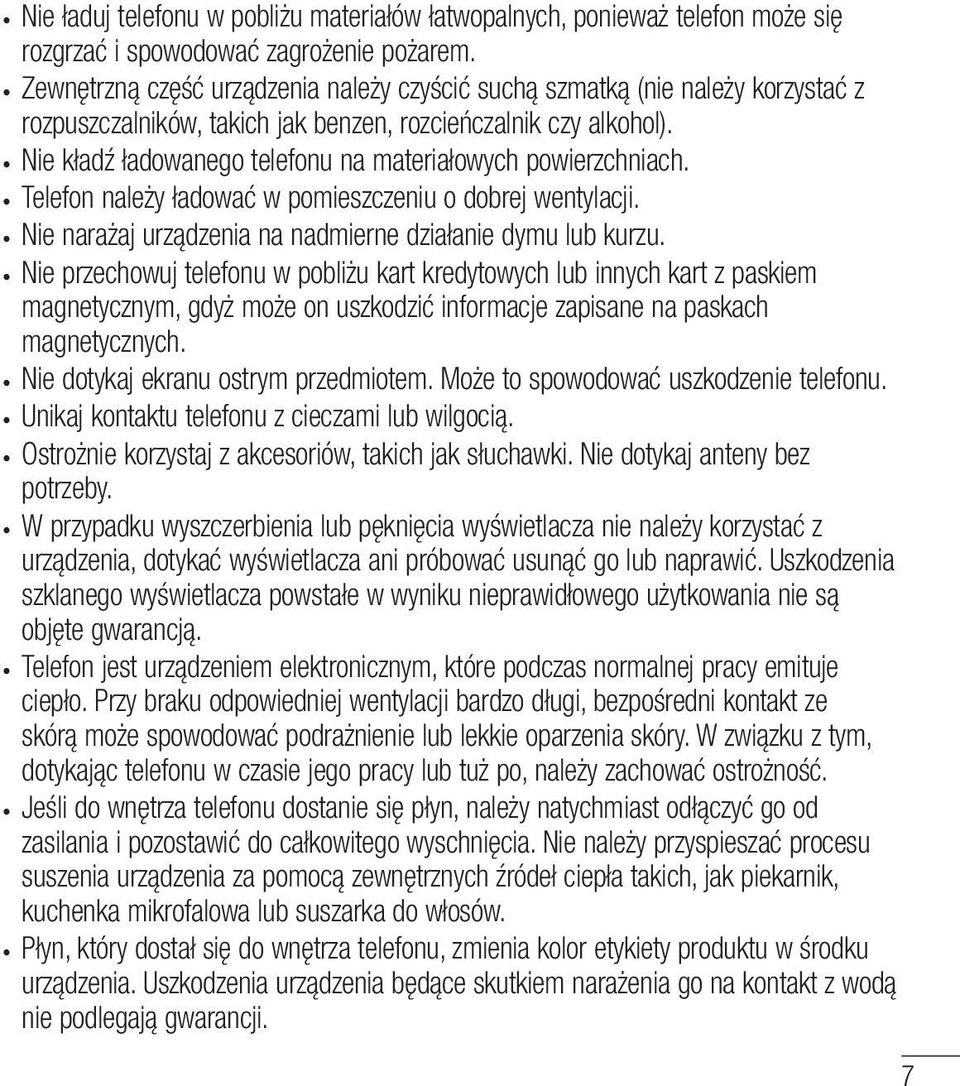 • Nie ładuj telefonu w pobliżu materiałów łatwopalnych, ponieważ telefon może się rozgrzać i spowodować zagrożenie pożarem.
• Zewnętrzną część urządzenia należy czyścić suchą szmatką (nie należy korzystać z rozpuszczalników, takich jak benzen, rozcieńczalnik czy alkohol).
• Nie kładź ładowanego telefonu na materiałowych powierzchniach.
• Telefon należy ładować w pomieszczeniu o dobrej wentylacji.
• Nie narażaj urządzenia na nadmierne działanie dymu lub kurzu.
• Nie przechowuj telefonu w pobliżu kart kredytowych lub innych kart z paskiem magnetycznym, gdyż może on uszkodzić informacje zapisane na paskach magnetycznych.
• Nie dotykaj ekranu ostrym przedmiotem. Może to spowodować uszkodzenie telefonu.
• Unikaj kontaktu telefonu z cieczami lub wilgocią.
• Ostrożnie korzystaj z akcesoriów, takich jak słuchawki. Nie dotykaj anteny bez potrzeby.
• W przypadku wyszczerbienia lub pęknięcia wyświetlacza nie należy korzystać z urządzenia, dotykać wyświetlacza ani próbować usunąć go lub naprawić. Uszkodzenia szklanego wyświetlacza powstałe w wyniku nieprawidłowego użytkowania nie są objęte gwarancją.
• Telefon jest urządzeniem elektronicznym, które podczas normalnej pracy emituje ciepło. Przy braku odpowiedniej wentylacji bardzo długi, bezpośredni kontakt ze skórą może spowodować podrażnienie lub lekkie oparzenia skóry. W związku z tym, dotykając telefonu w czasie jego pracy lub tuż po, należy zachować ostrożność.
• Jeśli do wnętrza telefonu dostanie się płyn, należy natychmiast odłączyć go od zasilania i pozostawić do całkowitego wyschnięcia. Nie należy przyspieszać procesu suszenia urządzenia za pomocą zewnętrznych źródeł ciepła takich, jak piekarnik, kuchenka mikrofalowa lub suszarka do włosów.
• Płyn, który dostał się do wnętrza telefonu, zmienia kolor etykiety produktu w środku urządzenia. Uszkodzenia urządzenia będące skutkiem narażenia go na kontakt z wodą nie podlegają gwarancji.

7